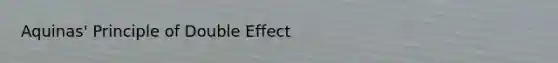 Aquinas' Principle of Double Effect